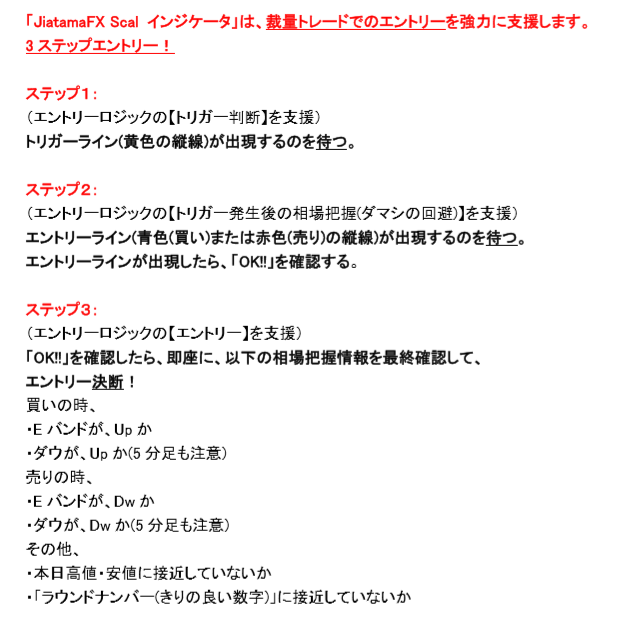 「JiatamaFX Scal インジケータ」は、裁量トレードでのエントリーを強力に支援します。
3 ステップエントリー！

ステップ1：
（エントリーロジックの【トリガー判断】を支援）
トリガーライン(黄色の縦線)が出現するのを待つ。

ステップ2：
（エントリーロジックの【トリガー発生後の相場把握(ダマシの回避)】を支援）
エントリーライン(青色(買い)または赤色(売り)の縦線)が出現するのを待つ。
エントリーラインが出現したら、「OK!!」を確認する。

ステップ3：
（エントリーロジックの【エントリー】を支援）
「OK!!」を確認したら、即座に、以下の相場把握情報を最終確認して、
エントリー決断！
買いの時、
・E バンドが、Up か
・ダウが、Up か(5 分足も注意)
売りの時、
・E バンドが、Dw か
・ダウが、Dw か(5 分足も注意)
その他、
・本日高値・安値に接近していないか
・「ラウンドナンバー(きりの良い数字)」に接近していないか